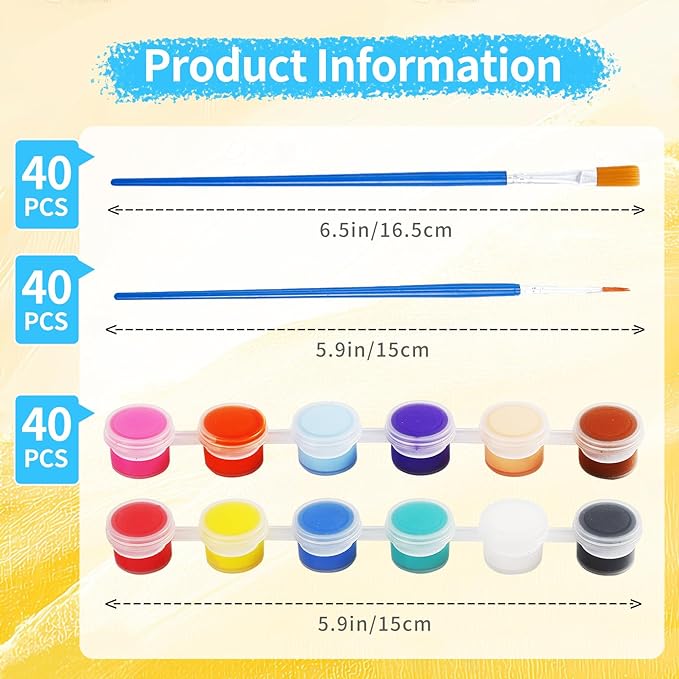 Product Information

40 PCS

6.5in/16.5cm

40 PCS

5.9in/15cm

40 PCS

5.9in/15cm